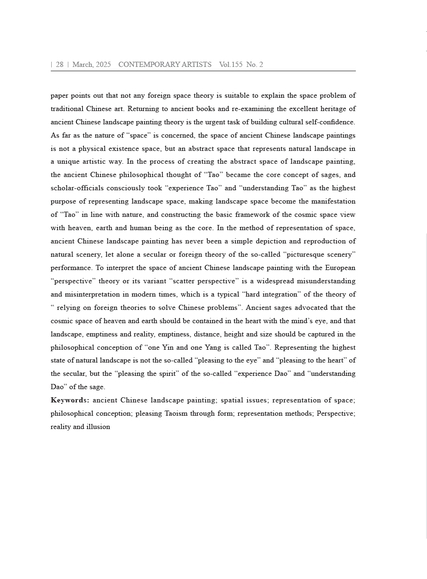 | 28 | March, 2025 CONTEMPORARY ARTISTS Vol.155 No. 2

paper points out that not any foreign space theory is suitable to explain the space problem of traditional Chinese art. Returning to ancient books and re-examining the excellent heritage of ancient Chinese landscape painting theory is the urgent task of building cultural self-confidence. As far as the nature of "space" is concerned, the space of ancient Chinese landscape paintings is not a physical existence space, but an abstract space that represents natural landscape in a unique artistic way. In the process of creating the abstract space of landscape painting, the ancient Chinese philosophical thought of "Tao" became the core concept of sages, and scholar-officials consciously took "experience Tao" and "understanding Tao" as the highest purpose of representing landscape space, making landscape space become the manifestation of "Tao" in line with nature, and constructing the basic framework of the cosmic space view with heaven, earth and human being as the core. In the method of representation of space, ancient Chinese landscape painting has never been a simple depiction and reproduction of natural scenery, let alone a secular or foreign theory of the so-called "picturesque scenery" performance. To interpret the space of ancient Chinese landscape painting with the European "perspective" theory or its variant "scatter perspective" is a widespread misunderstanding and misinterpretation in modern times, which is a typical "hard integration" of the theory of " relying on foreign theories to solve Chinese problems". Ancient sages advocated that the cosmic space of heaven and earth should be contained in the heart with the mind's eye, and that landscape, emptiness and reality, emptiness, distance, height and size should be captured in the philosophical conception of "one Yin and one Yang is called Tao". Representing the highest state of natural landscape is not the so-called "pleasing to the eye" and "pleasing to the heart" of the secular, but the "pleasing the spirit" of the so-called "experience Dao" and "understanding Dao" of the sage.

Keywords: ancient Chinese landscape painting; spatial issues; representation of space; philosophical conception; pleasing Taoism through form; representation methods; Perspective; reality and illusion